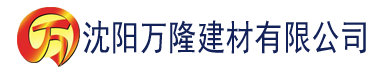 万 沈阳万隆建材有限公司